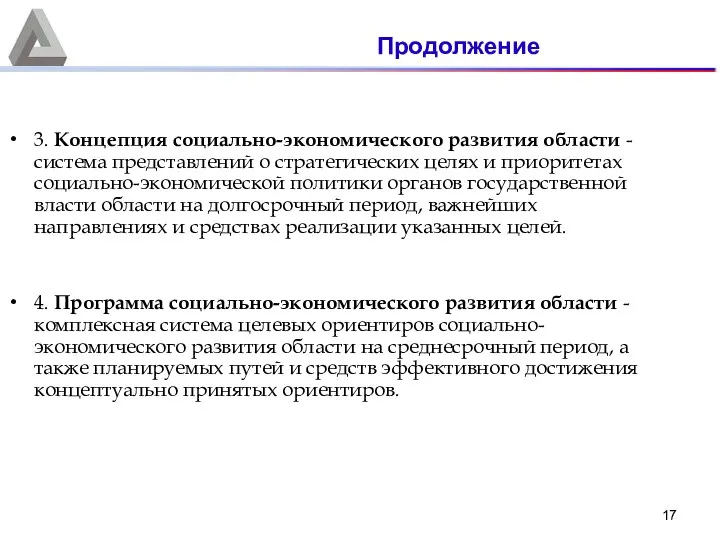 Продолжение

• 3. Концепция социально-экономического развития области - система представлений о стратегических целях и приоритетах социально-экономической политики органов государственной власти области на долгосрочный период, важнейших направлениях и средствах реализации указанных целей.

• 4. Программа социально-экономического развития области - комплексная система целевых ориентиров социально-экономического развития области на среднесрочный период, а также планируемых путей и средств эффективного достижения концептуально принятых ориентиров.

17